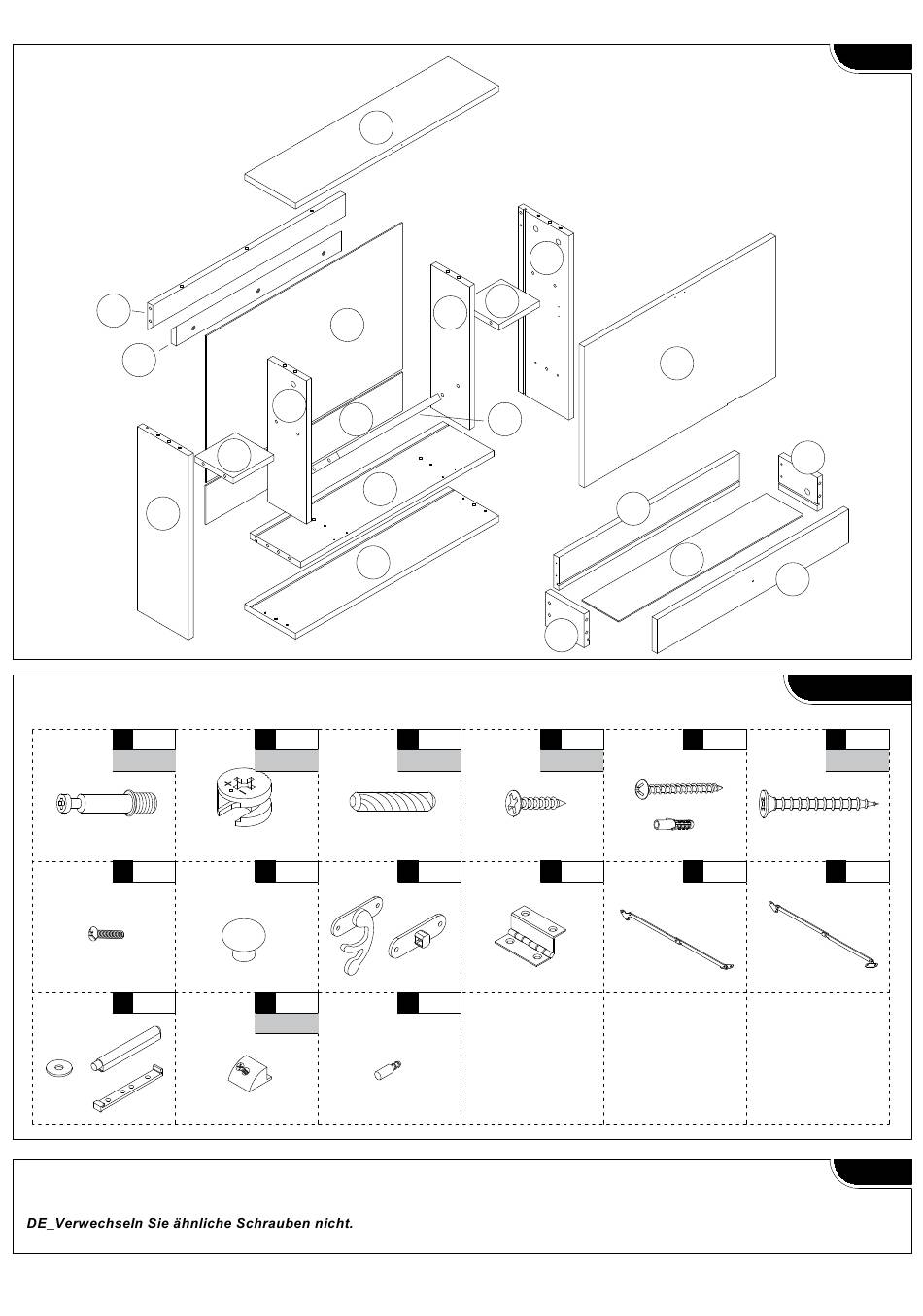 DE_Verwechseln Sie ähnliche Schrauben nicht.